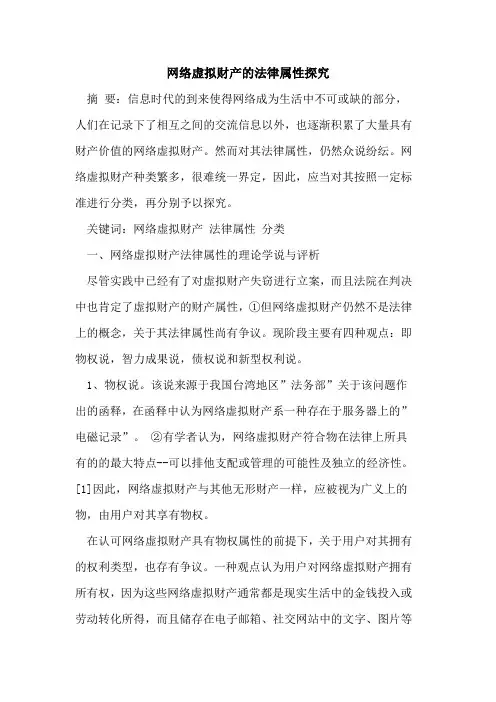 网络虚拟财产的法律属性探究

摘 要：信息时代的到来使得网络成为生活中不可或缺的部分，人们在记录下了相互之间的交流信息以外，也逐渐积累了大量具有财产价值的网络虚拟财产。然而对其法律属性，仍然众说纷纭。网络虚拟财产种类繁多，很难统一界定，因此，应当对其按照一定标准进行分类，再分别予以探究。

关键词：网络虚拟财产 法律属性 分类

一、网络虚拟财产法律属性的理论学说与评析

尽管实践中已经有了对虚拟财产失窃进行立案，而且法院在判决中也肯定了虚拟财产的财产属性，①但网络虚拟财产仍然不是法律上的概念，关于其法律属性尚有争议。现阶段主要有四种观点：即物权说，智力成果说，债权说和新型权利说。

1、物权说。该说来源于我国台湾地区”法务部”关于该问题作出的函释，在函释中认为网络虚拟财产系一种存在于服务器上的”电磁记录”。 ②有学者认为，网络虚拟财产符合物在法律上所具有的的最大特点--可以排他支配或管理的可能性及独立的经济性。[1]因此，网络虚拟财产与其他无形财产一样，应被视为广义上的物，由用户对其享有物权。

在认可网络虚拟财产具有物权属性的前提下，关于用户对其拥有的权利类型，也存有争议。一种观点认为用户对网络虚拟财产拥有所有权，因为这些网络虚拟财产通常都是现实生活中的金钱投入或劳动转化所得，而且储存在电子邮箱、社交网站中的文字、图片等